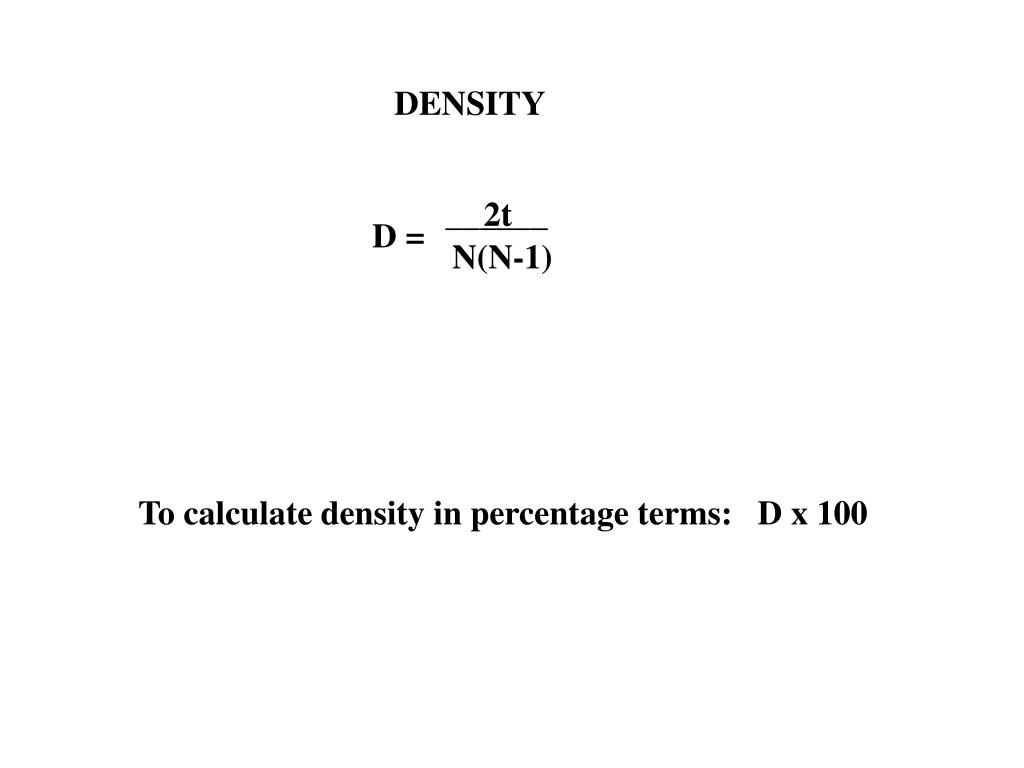 DENSITY

$D = \frac{2t}{N(N-1)}$

To calculate density in percentage terms: D x 100